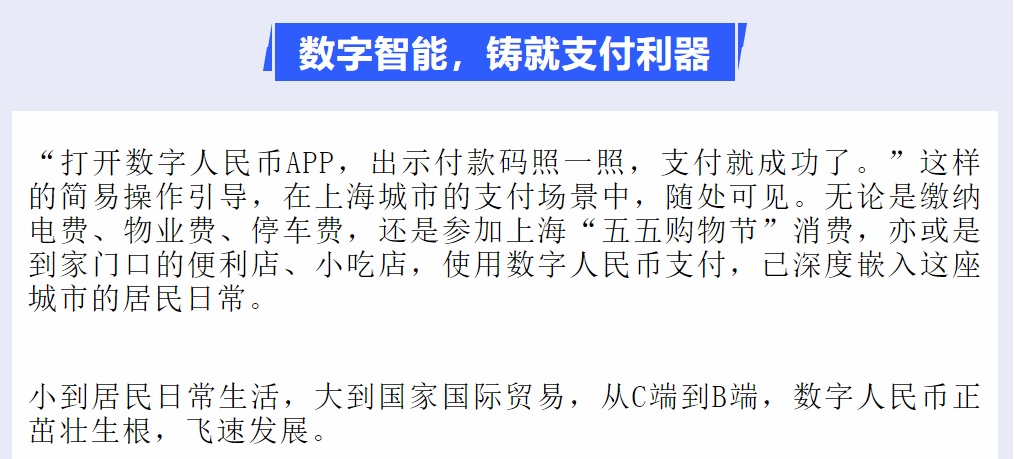 数字智能，铸就支付利器

“打开数字人民币APP，出示付款码照一照，支付就成功了。”这样的简易操作引导，在上海城市的支付场景中，随处可见。无论是缴纳电费、物业费、停车费，还是参加上海“五五购物节”消费，亦或是到家门口的便利店、小吃店，使用数字人民币支付，已深度嵌入这座城市的居民日常。

小到居民日常生活，大到国家国际贸易，从C端到B端，数字人民币正茁壮生根，飞速发展。